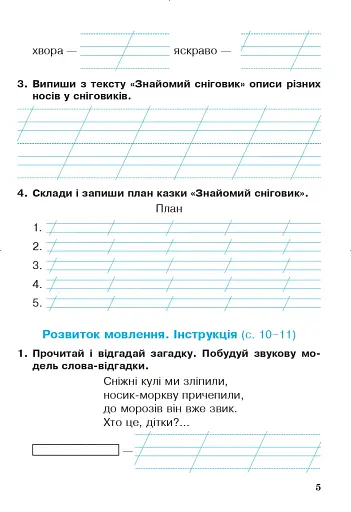 хвора — яскраво —

3. Випиши з тексту «Знайомий сніговик» описи різних носів у сніговиків.

4. Склади і запиши план казки «Знайомий сніговик».

План

1.
2.
3.
4.
5.

Розвиток мовлення. Інструкція (с. 10–11)

1. Прочитай і відгадай загадку. Побудуй звукову модель слова-відгадки.

Сніжні кулі ми зліпили,
носик-моркву причепили,
до морозів він вже звик.
Хто це, дітки?...

—

5